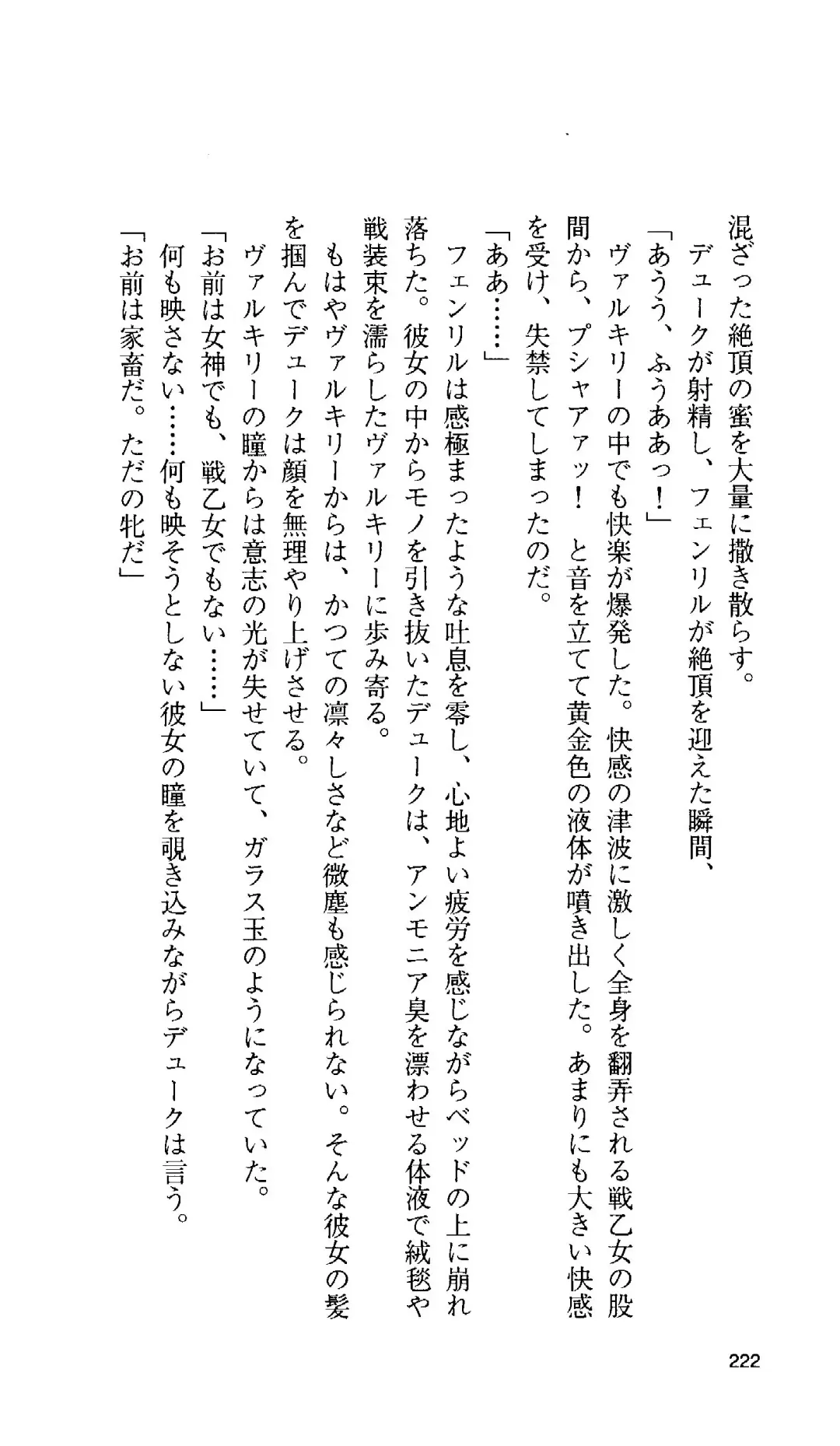 混ざった絶頂の蜜を大量に撒き散らす。
デュークが射精し、フェンリルが絶頂を迎えた瞬間、

「あうう、ふうああっ！」

ヴァルキリーの中でも快楽が爆発した。快感の津波に激しく全身を翻弄される戦乙女の股間から、プシャアァッ！　と音を立てて黄金色の液体が噴き出した。あまりにも大きい快感を受け、失禁してしまったのだ。

「ああ……」

フェンリルは感極まったような吐息を零し、心地よい疲労を感じながらベッドの上に崩れ落ちた。彼女の中からモノを引き抜いたデュークは、アンモニア臭を漂わせる体液で絨毯や戦装束を濡らしたヴァルキリーに歩み寄る。

もはやヴァルキリーからは、かつての凛々しさなど微塵も感じられない。そんな彼女の髪を掴んでデュークは顔を無理やり上げさせる。

ヴァルキリーの瞳からは意志の光が失せていて、ガラス玉のようになっていた。

「お前は女神でも、戦乙女でもない……」

何も映さない……何も映そうとしない彼女の瞳を覗き込みながらデュークは言う。

「お前は家畜だ。ただの牝だ」

222